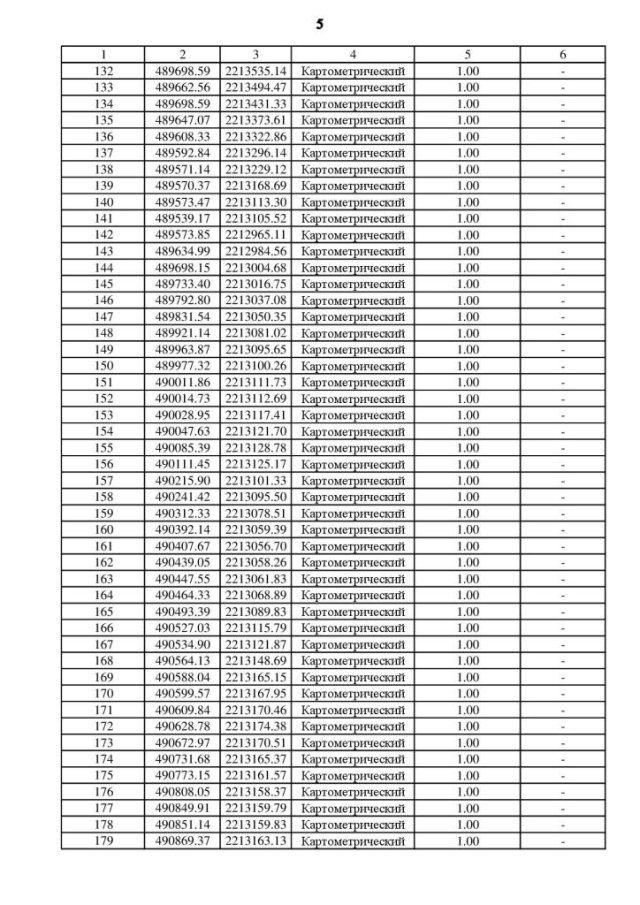 5

| 1 | 2 | 3 | 4 | 5 | 6 |
|---|---|---|---|---|---|
| 132 | 489698.59 | 2213535.14 | Картометрический | 1.00 | - |
| 133 | 489662.56 | 2213494.47 | Картометрический | 1.00 | - |
| 134 | 489698.59 | 2213431.33 | Картометрический | 1.00 | - |
| 135 | 489647.07 | 2213373.61 | Картометрический | 1.00 | - |
| 136 | 489608.33 | 2213322.86 | Картометрический | 1.00 | - |
| 137 | 489592.84 | 2213296.14 | Картометрический | 1.00 | - |
| 138 | 489571.14 | 2213229.12 | Картометрический | 1.00 | - |
| 139 | 489570.37 | 2213168.69 | Картометрический | 1.00 | - |
| 140 | 489573.47 | 2213113.30 | Картометрический | 1.00 | - |
| 141 | 489539.17 | 2213105.52 | Картометрический | 1.00 | - |
| 142 | 489573.85 | 2212965.11 | Картометрический | 1.00 | - |
| 143 | 489634.99 | 2212984.56 | Картометрический | 1.00 | - |
| 144 | 489698.15 | 2213004.68 | Картометрический | 1.00 | - |
| 145 | 489733.40 | 2213016.75 | Картометрический | 1.00 | - |
| 146 | 489792.80 | 2213037.08 | Картометрический | 1.00 | - |
| 147 | 489831.54 | 2213050.35 | Картометрический | 1.00 | - |
| 148 | 489921.14 | 2213081.02 | Картометрический | 1.00 | - |
| 149 | 489963.87 | 2213095.65 | Картометрический | 1.00 | - |
| 150 | 489977.32 | 2213100.26 | Картометрический | 1.00 | - |
| 151 | 490011.86 | 2213111.73 | Картометрический | 1.00 | - |
| 152 | 490014.73 | 2213112.69 | Картометрический | 1.00 | - |
| 153 | 490028.95 | 2213117.41 | Картометрический | 1.00 | - |
| 154 | 490047.63 | 2213121.70 | Картометрический | 1.00 | - |
| 155 | 490085.39 | 2213128.78 | Картометрический | 1.00 | - |
| 156 | 490111.45 | 2213125.17 | Картометрический | 1.00 | - |
| 157 | 490215.90 | 2213101.33 | Картометрический | 1.00 | - |
| 158 | 490241.42 | 2213095.50 | Картометрический | 1.00 | - |
| 159 | 490312.33 | 2213078.51 | Картометрический | 1.00 | - |
| 160 | 490392.14 | 2213059.39 | Картометрический | 1.00 | - |
| 161 | 490407.67 | 2213056.70 | Картометрический | 1.00 | - |
| 162 | 490439.05 | 2213058.26 | Картометрический | 1.00 | - |
| 163 | 490447.55 | 2213061.83 | Картометрический | 1.00 | - |
| 164 | 490464.33 | 2213068.89 | Картометрический | 1.00 | - |
| 165 | 490493.39 | 2213089.83 | Картометрический | 1.00 | - |
| 166 | 490527.03 | 2213115.79 | Картометрический | 1.00 | - |
| 167 | 490534.90 | 2213121.87 | Картометрический | 1.00 | - |
| 168 | 490564.13 | 2213148.69 | Картометрический | 1.00 | - |
| 169 | 490588.04 | 2213165.15 | Картометрический | 1.00 | - |
| 170 | 490599.57 | 2213167.95 | Картометрический | 1.00 | - |
| 171 | 490609.84 | 2213170.46 | Картометрический | 1.00 | - |
| 172 | 490628.78 | 2213174.38 | Картометрический | 1.00 | - |
| 173 | 490672.97 | 2213170.51 | Картометрический | 1.00 | - |
| 174 | 490731.68 | 2213165.37 | Картометрический | 1.00 | - |
| 175 | 490773.15 | 2213161.57 | Картометрический | 1.00 | - |
| 176 | 490808.05 | 2213158.37 | Картометрический | 1.00 | - |
| 177 | 490849.91 | 2213159.79 | Картометрический | 1.00 | - |
| 178 | 490851.14 | 2213159.83 | Картометрический | 1.00 | - |
| 179 | 490869.37 | 2213163.13 | Картометрический | 1.00 | - |